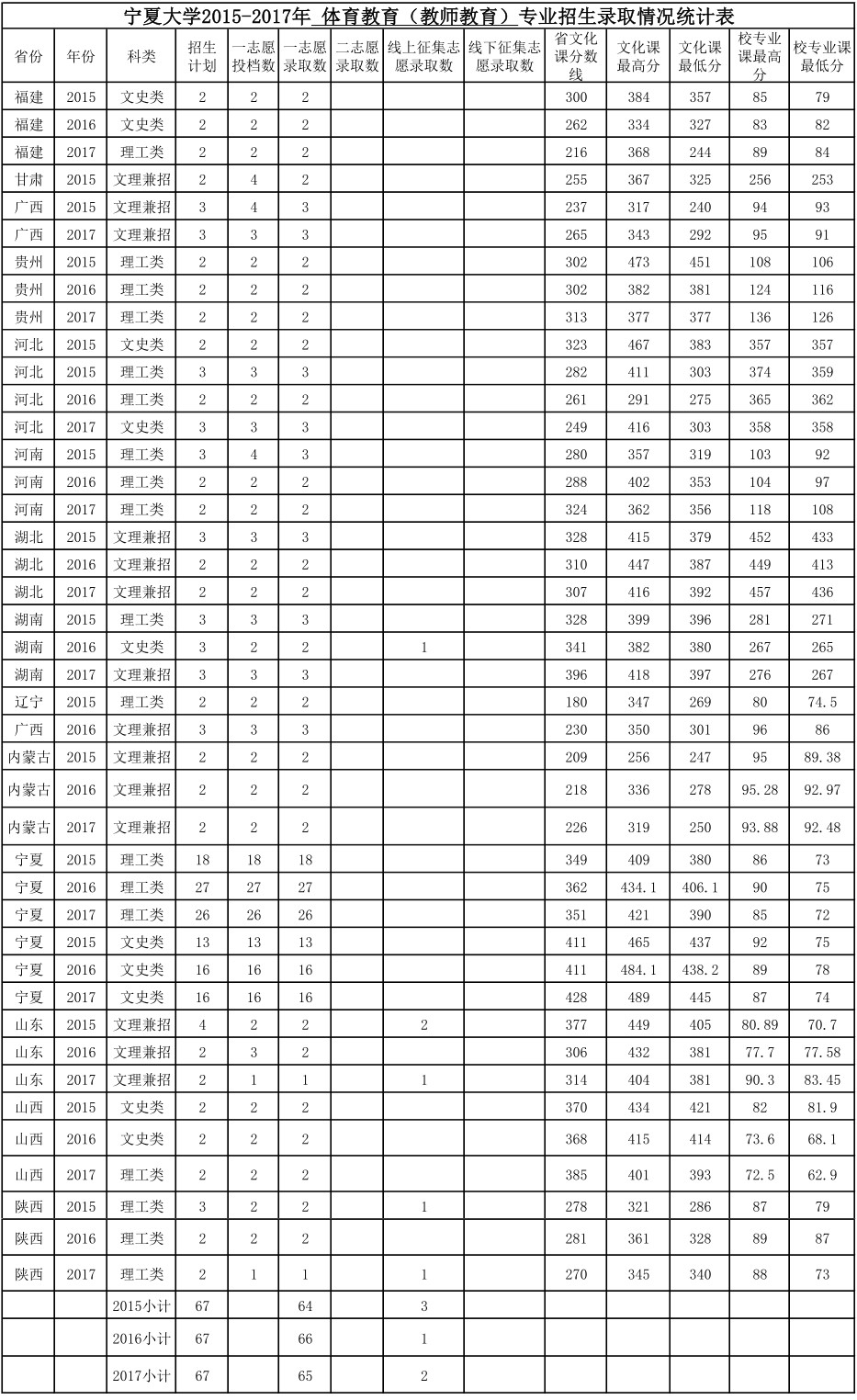 宁夏大学2015-2017年_体育教育（教师教育）专业招生录取情况统计表

| 省份 | 年份 | 科类 | 招生计划 | 一志愿投档数 | 一志愿录取数 | 二志愿录取数 | 线上征集志愿录取数 | 线下征集志愿录取数 | 省文化课分数线 | 文化课最高分 | 文化课最低分 | 校专业课最高分 | 校专业课最低分 |
|---|---|---|---|---|---|---|---|---|---|---|---|---|---|
| 福建 | 2015 | 文史类 | 2 | 2 | 2 | | | | 300 | 384 | 357 | 85 | 79 |
| 福建 | 2016 | 文史类 | 2 | 2 | 2 | | | | 262 | 334 | 327 | 83 | 82 |
| 福建 | 2017 | 理工类 | 2 | 2 | 2 | | | | 216 | 368 | 244 | 89 | 84 |
| 甘肃 | 2015 | 文理兼招 | 2 | 4 | 2 | | | | 255 | 367 | 325 | 256 | 253 |
| 广西 | 2015 | 文理兼招 | 3 | 4 | 3 | | | | 237 | 317 | 240 | 94 | 93 |
| 广西 | 2017 | 文理兼招 | 3 | 3 | 3 | | | | 265 | 343 | 292 | 95 | 91 |
| 贵州 | 2015 | 理工类 | 2 | 2 | 2 | | | | 302 | 473 | 451 | 108 | 106 |
| 贵州 | 2016 | 理工类 | 2 | 2 | 2 | | | | 302 | 382 | 381 | 124 | 116 |
| 贵州 | 2017 | 理工类 | 2 | 2 | 2 | | | | 313 | 377 | 377 | 136 | 126 |
| 河北 | 2015 | 文史类 | 2 | 2 | 2 | | | | 323 | 467 | 383 | 357 | 357 |
| 河北 | 2015 | 理工类 | 3 | 3 | 3 | | | | 282 | 411 | 303 | 374 | 359 |
| 河北 | 2016 | 理工类 | 2 | 2 | 2 | | | | 261 | 291 | 275 | 365 | 362 |
| 河北 | 2017 | 文史类 | 3 | 3 | 3 | | | | 249 | 416 | 303 | 358 | 358 |
| 河南 | 2015 | 理工类 | 3 | 4 | 3 | | | | 280 | 357 | 319 | 103 | 92 |
| 河南 | 2016 | 理工类 | 2 | 2 | 2 | | | | 288 | 402 | 353 | 104 | 97 |
| 河南 | 2017 | 理工类 | 2 | 2 | 2 | | | | 324 | 362 | 356 | 118 | 108 |
| 湖北 | 2015 | 文理兼招 | 3 | 3 | 3 | | | | 328 | 415 | 379 | 452 | 433 |
| 湖北 | 2016 | 文理兼招 | 2 | 2 | 2 | | | | 310 | 447 | 387 | 449 | 413 |
| 湖北 | 2017 | 文理兼招 | 2 | 2 | 2 | | | | 307 | 416 | 392 | 457 | 436 |
| 湖南 | 2015 | 理工类 | 3 | 3 | 3 | | | | 328 | 399 | 396 | 281 | 271 |
| 湖南 | 2016 | 文史类 | 3 | 2 | 2 | | 1 | | 341 | 382 | 380 | 267 | 265 |
| 湖南 | 2017 | 文理兼招 | 3 | 3 | 3 | | | | 396 | 418 | 397 | 276 | 267 |
| 辽宁 | 2015 | 理工类 | 2 | 2 | 2 | | | | 180 | 347 | 269 | 80 | 74.5 |
| 广西 | 2016 | 文理兼招 | 3 | 3 | 3 | | | | 230 | 350 | 301 | 96 | 86 |
| 内蒙古 | 2015 | 文理兼招 | 2 | 2 | 2 | | | | 209 | 256 | 247 | 95 | 89.38 |
| 内蒙古 | 2016 | 文理兼招 | 2 | 2 | 2 | | | | 218 | 336 | 278 | 95.28 | 92.97 |
| 内蒙古 | 2017 | 文理兼招 | 2 | 2 | 2 | | | | 226 | 319 | 250 | 93.88 | 92.48 |
| 宁夏 | 2015 | 理工类 | 18 | 18 | 18 | | | | 349 | 409 | 380 | 86 | 73 |
| 宁夏 | 2016 | 理工类 | 27 | 27 | 27 | | | | 362 | 434.1 | 406.1 | 90 | 75 |
| 宁夏 | 2017 | 理工类 | 26 | 26 | 26 | | | | 351 | 421 | 390 | 85 | 72 |
| 宁夏 | 2015 | 文史类 | 13 | 13 | 13 | | | | 411 | 465 | 437 | 92 | 75 |
| 宁夏 | 2016 | 文史类 | 16 | 16 | 16 | | | | 411 | 484.1 | 438.2 | 89 | 78 |
| 宁夏 | 2017 | 文史类 | 16 | 16 | 16 | | | | 428 | 489 | 445 | 87 | 74 |
| 山东 | 2015 | 文理兼招 | 4 | 2 | 2 | | 2 | | 377 | 449 | 405 | 80.89 | 70.7 |
| 山东 | 2016 | 文理兼招 | 2 | 3 | 2 | | | | 306 | 432 | 381 | 77.7 | 77.58 |
| 山东 | 2017 | 文理兼招 | 2 | 1 | 1 | | 1 | | 314 | 404 | 381 | 90.3 | 83.45 |
| 山西 | 2015 | 文史类 | 2 | 2 | 2 | | | | 370 | 434 | 421 | 82 | 81.9 |
| 山西 | 2016 | 文史类 | 2 | 2 | 2 | | | | 368 | 415 | 414 | 73.6 | 68.1 |
| 山西 | 2017 | 理工类 | 2 | 2 | 2 | | | | 385 | 401 | 393 | 72.5 | 62.9 |
| 陕西 | 2015 | 理工类 | 3 | 2 | 2 | | 1 | | 278 | 321 | 286 | 87 | 79 |
| 陕西 | 2016 | 理工类 | 2 | 2 | 2 | | | | 281 | 361 | 328 | 89 | 87 |
| 陕西 | 2017 | 理工类 | 2 | 1 | 1 | | 1 | | 270 | 345 | 340 | 88 | 73 |
| | | 2015小计 | 67 | | 64 | | 3 | | | | | | |
| | | 2016小计 | 67 | | 66 | | 1 | | | | | | |
| | | 2017小计 | 67 | | 65 | | 2 | | | | | | |